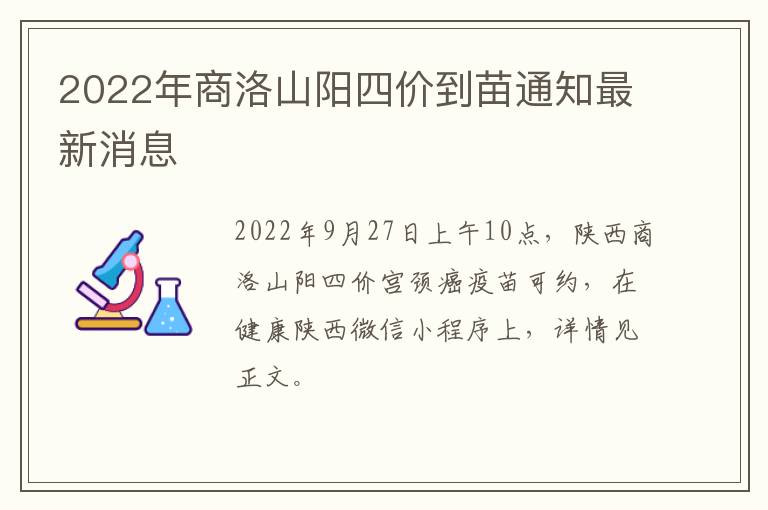 2022年商洛山阳四价到苗通知最新消息

2022年9月27日上午10点，陕西商洛山阳四价宫颈癌疫苗可约，在健康陕西微信小程序上，详情见正文。